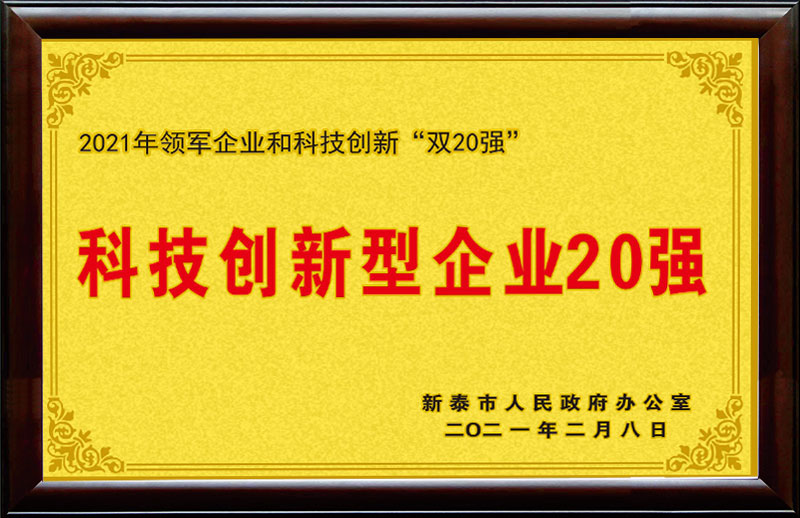 2021年领军企业和科技创新“双20强”

科技创新型企业20强

新泰市人民政府办公室
二〇二一年二月八日